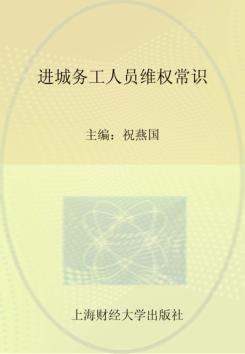 进城务工人员维权常识

主编：祝燕国

上海财经大学出版社